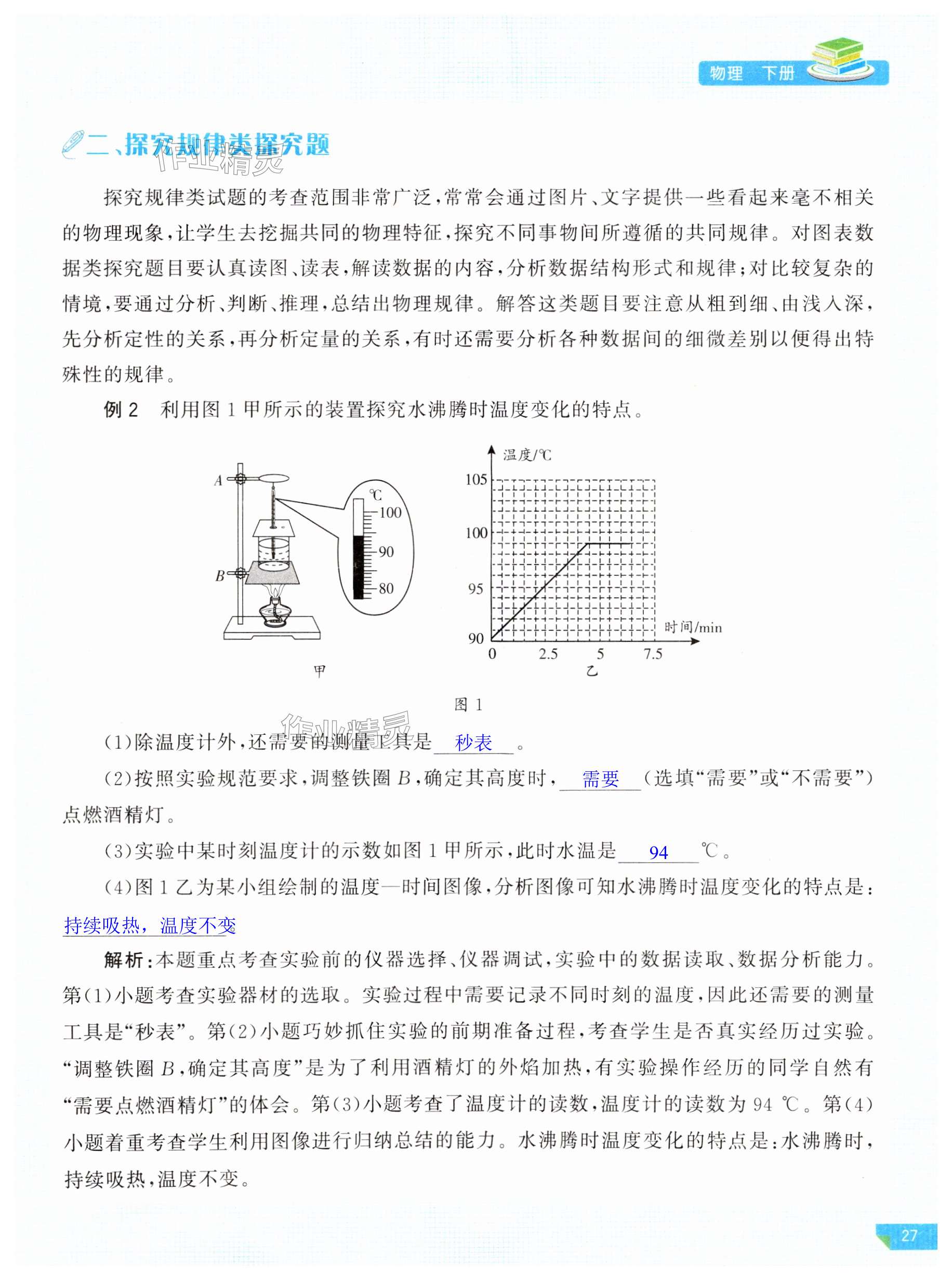 物理 下册

二、探究规律类探究题

作业精灵

探究规律类试题的考查范围非常广泛，常常会通过图片、文字提供一些看起来毫不相关的物理现象，让学生去挖掘共同的物理特征，探究不同事物间所遵循的共同规律。对图表数据类探究题目要认真读图、读表，解读数据的内容，分析数据结构形式和规律；对比较复杂的情境，要通过分析、判断、推理，总结出物理规律。解答这类题目要注意从粗到细、由浅入深，先分析定性的关系，再分析定量的关系，有时还需要分析各种数据间的细微差别以便得出特殊性的规律。

例 2 利用图 1 甲所示的装置探究水沸腾时温度变化的特点。

A
B
℃
100
90
80
甲

温度/℃
105
100
95
90
0
2.5
5
7.5
时间/min
乙

图 1

作业精灵

(1)除温度计外，还需要的测量工具是 秒表 。

(2)按照实验规范要求，调整铁圈 $B$，确定其高度时， 需要 (选填“需要”或“不需要”)点燃酒精灯。

(3)实验中某时刻温度计的示数如图 1 甲所示，此时水温是 94 ℃。

(4)图 1 乙为某小组绘制的温度—时间图像，分析图像可知水沸腾时温度变化的特点是：持续吸热，温度不变

解析：本题重点考查实验前的仪器选择、仪器调试，实验中的数据读取、数据分析能力。第(1)小题考查实验器材的选取。实验过程中需要记录不同时刻的温度，因此还需要的测量工具是“秒表”。第(2)小题巧妙抓住实验的前期准备过程，考查学生是否真实经历过实验。“调整铁圈 $B$，确定其高度”是为了利用酒精灯的外焰加热，有实验操作经历的同学自然有“需要点燃酒精灯”的体会。第(3)小题考查了温度计的读数，温度计的读数为 94 ℃。第(4)小题着重考查学生利用图像进行归纳总结的能力。水沸腾时温度变化的特点是：水沸腾时，持续吸热，温度不变。

27